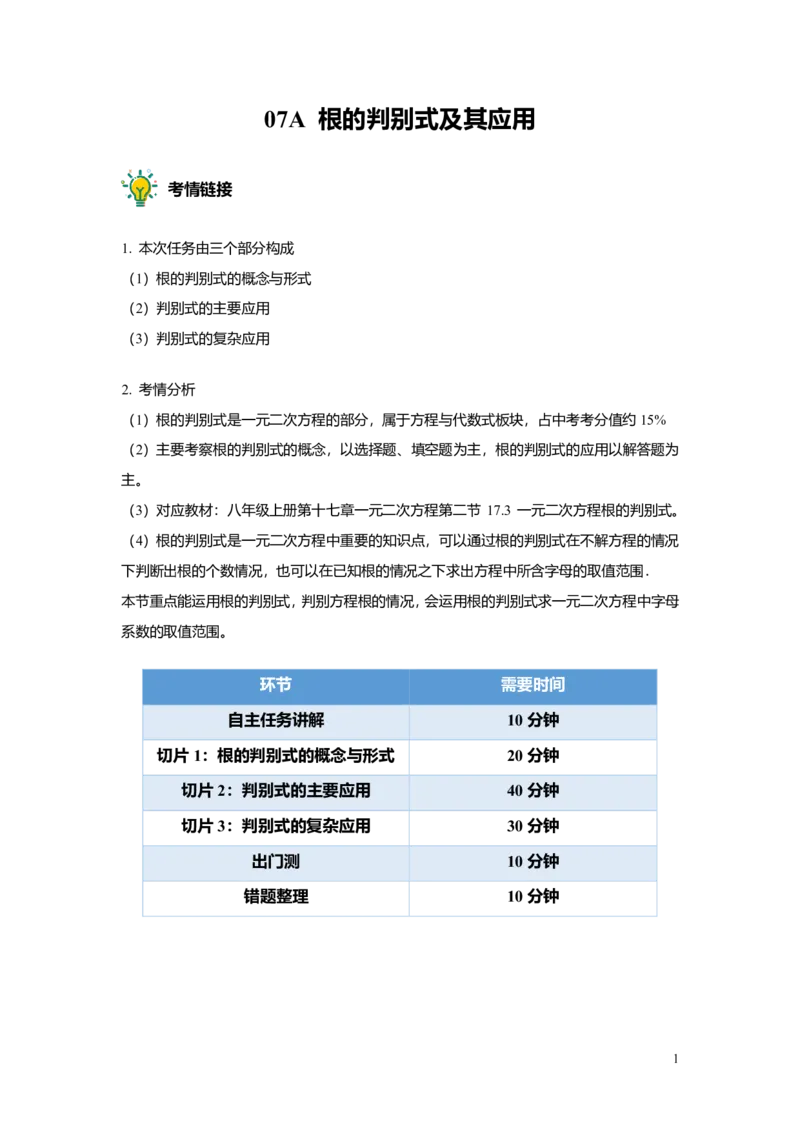 07A 根的判别式及其应用

考情链接

1. 本次任务由三个部分构成
（1）根的判别式的概念与形式
（2）判别式的主要应用
（3）判别式的复杂应用

2. 考情分析
（1）根的判别式是一元二次方程的部分，属于方程与代数式板块，占中考考分值约 15%
（2）主要考察根的判别式的概念，以选择题、填空题为主，根的判别式的应用以解答题为主。
（3）对应教材：八年级上册第十七章一元二次方程第二节 17.3 一元二次方程根的判别式。
（4）根的判别式是一元二次方程中重要的知识点，可以通过根的判别式在不解方程的情况下判断出根的个数情况，也可以在已知根的情况之下求出方程中所含字母的取值范围.
本节重点能运用根的判别式，判别方程根的情况，会运用根的判别式求一元二次方程中字母系数的取值范围。

| 环节 | 需要时间 |
|---|---|
| 自主任务讲解 | 10 分钟 |
| 切片 1：根的判别式的概念与形式 | 20 分钟 |
| 切片 2：判别式的主要应用 | 40 分钟 |
| 切片 3：判别式的复杂应用 | 30 分钟 |
| 出门测 | 10 分钟 |
| 错题整理 | 10 分钟 |

1